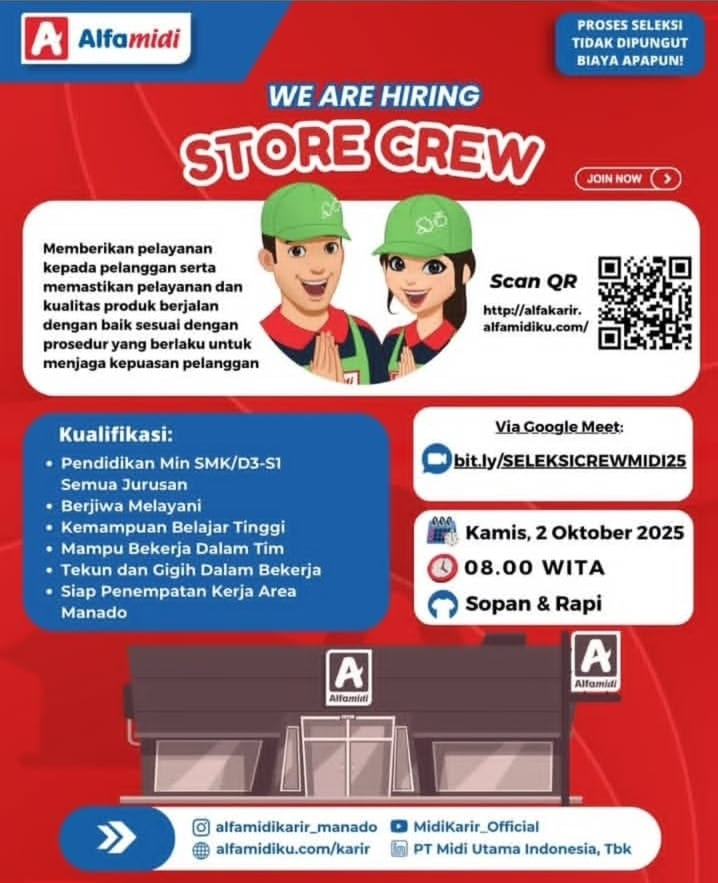 Alfamidi

PROSES SELEKSI TIDAK DIPUNGUT BIAYA APAPUN!

WE ARE HIRING

STORE CREW

JOIN NOW

Memberikan pelayanan kepada pelanggan serta memastikan pelayanan dan kualitas produk berjalan dengan baik sesuai dengan prosedur yang berlaku untuk menjaga kepuasan pelanggan

Scan QR

http://alfakarir.alfamidiku.com/

Kualifikasi:
• Pendidikan Min SMK/D3-S1 Semua Jurusan
• Berjiwa Melayani
• Kemampuan Belajar Tinggi
• Mampu Bekerja Dalam Tim
• Tekun dan Gigih Dalam Bekerja
• Siap Penempatan Kerja Area Manado

Via Google Meet:
bit.ly/SELEKSICREWMIDI25

Kamis, 2 Oktober 2025
08.00 WITA
Sopan & Rapi

Alfamidi

Alfamidi

alfamidikarir_manado
MidiKarir_Official
alfamidiku.com/karir
PT Midi Utama Indonesia, Tbk